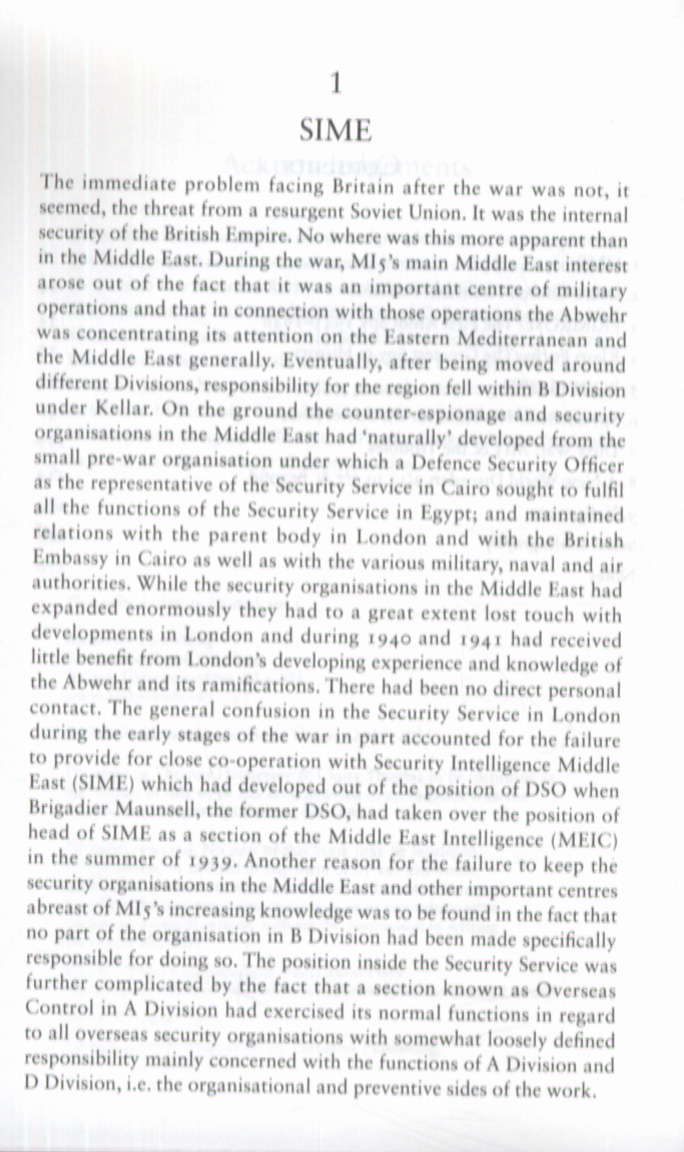 1

SIME

The immediate problem facing Britain after the war was not, it seemed, the threat from a resurgent Soviet Union. It was the internal security of the British Empire. No where was this more apparent than in the Middle East. During the war, MI5's main Middle East interest arose out of the fact that it was an important centre of military operations and that in connection with those operations the Abwehr was concentrating its attention on the Eastern Mediterranean and the Middle East generally. Eventually, after being moved around different Divisions, responsibility for the region fell within B Division under Kellar. On the ground the counter-espionage and security organisations in the Middle East had 'naturally' developed from the small pre-war organisation under which a Defence Security Officer as the representative of the Security Service in Cairo sought to fulfil all the functions of the Security Service in Egypt; and maintained relations with the parent body in London and with the British Embassy in Cairo as well as with the various military, naval and air authorities. While the security organisations in the Middle East had expanded enormously they had to a great extent lost touch with developments in London and during 1940 and 1941 had received little benefit from London's developing experience and knowledge of the Abwehr and its ramifications. There had been no direct personal contact. The general confusion in the Security Service in London during the early stages of the war in part accounted for the failure to provide for close co-operation with Security Intelligence Middle East (SIME) which had developed out of the position of DSO when Brigadier Maunsell, the former DSO, had taken over the position of head of SIME as a section of the Middle East Intelligence (MEIC) in the summer of 1939. Another reason for the failure to keep the security organisations in the Middle East and other important centres abreast of MI5's increasing knowledge was to be found in the fact that no part of the organisation in B Division had been made specifically responsible for doing so. The position inside the Security Service was further complicated by the fact that a section known as Overseas Control in A Division had exercised its normal functions in regard to all overseas security organisations with somewhat loosely defined responsibility mainly concerned with the functions of A Division and D Division, i.e. the organisational and preventive sides of the work.